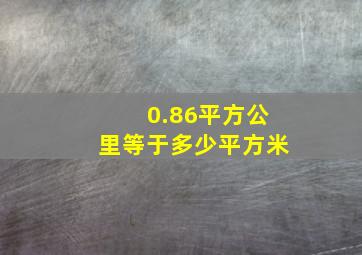 0.86平方公里等于多少平方米